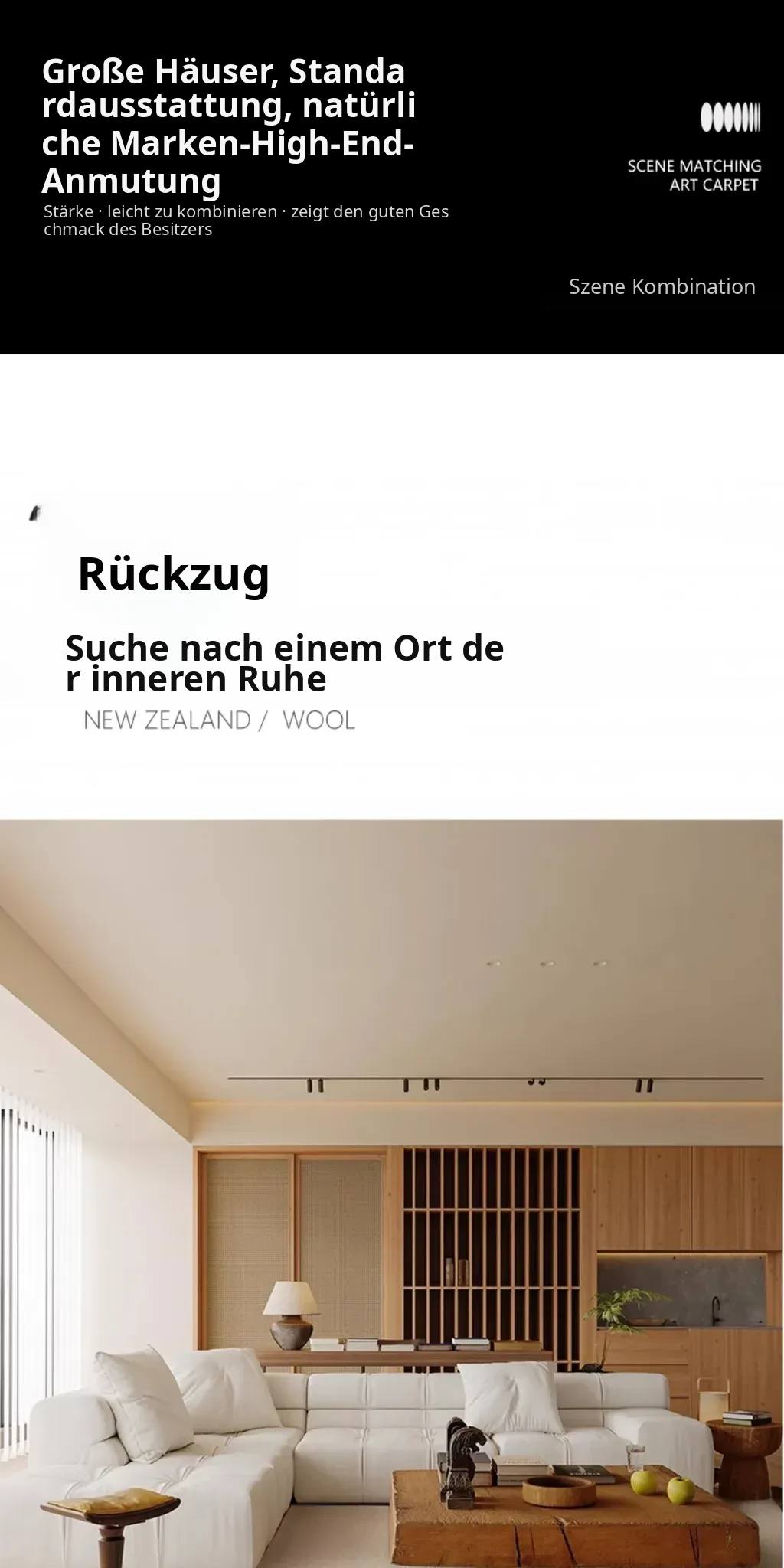 Große Häuser, Standardausstattung, natürliche Marken-High-End-Anmutung

Stärke · leicht zu kombinieren · zeigt den guten Geschmack des Besitzers

SCENE MATCHING
ART CARPET

Szene Kombination

Rückzug

Suche nach einem Ort der inneren Ruhe

NEW ZEALAND / WOOL